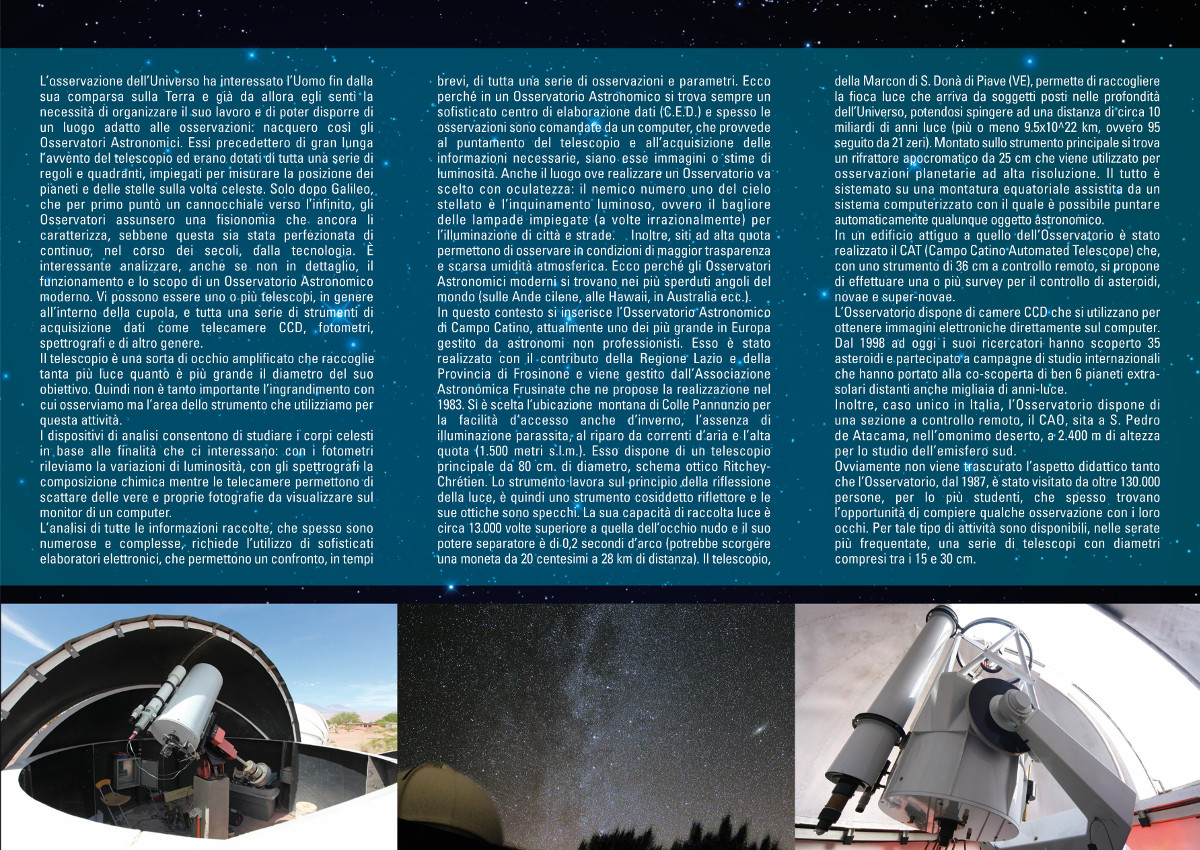 L'osservazione dell'Universo ha interessato l'Uomo fin dalla sua comparsa sulla Terra e già da allora egli sentì la necessità di organizzare il suo lavoro e di poter disporre di un luogo adatto alle osservazioni: nacquero così gli Osservatori Astronomici. Essi precedettero di gran lunga l'avvento del telescopio ed erano dotati di tutta una serie di regoli e quadranti, impiegati per misurare la posizione dei pianeti e delle stelle sulla volta celeste. Solo dopo Galileo, che per primo puntò un cannocchiale verso l'infinito, gli Osservatori assunsero una fisionomia che ancora li caratterizza, sebbene questa sia stata perfezionata di continuo, nel corso dei secoli, dalla tecnologia. È interessante analizzare, anche se non in dettaglio, il funzionamento e lo scopo di un Osservatorio Astronomico moderno. Vi possono essere uno o più telescopi, in genere all'interno della cupola, e tutta una serie di strumenti di acquisizione dati come telecamere CCD, fotometri, spettrografi e di altro genere.
Il telescopio è una sorta di occhio amplificato che raccoglie tanta più luce quanto è più grande il diametro del suo obiettivo. Quindi non è tanto importante l'ingrandimento con cui osserviamo ma l'area dello strumento che utilizziamo per questa attività.
I dispositivi di analisi consentono di studiare i corpi celesti in base alle finalità che ci interessano: con i fotometri rileviamo la variazioni di luminosità, con gli spettrografi la composizione chimica mentre le telecamere permettono di scattare delle vere e proprie fotografie da visualizzare sul monitor di un computer.
L'analisi di tutte le informazioni raccolte, che spesso sono numerose e complesse, richiede l'utilizzo di sofisticati elaboratori elettronici, che permettono un confronto, in tempi brevi, di tutta una serie di osservazioni e parametri. Ecco perché in un Osservatorio Astronomico si trova sempre un sofisticato centro di elaborazione dati (C.E.D.) e spesso le osservazioni sono comandate da un computer, che provvede al puntamento del telescopio e all'acquisizione delle informazioni necessarie, siano esse immagini o stime di luminosità. Anche il luogo ove realizzare un Osservatorio va scelto con oculatezza: il nemico numero uno del cielo stellato è l'inquinamento luminoso, ovvero il bagliore delle lampade impiegate (a volte irrazionalmente) per l'illuminazione di città e strade. Inoltre, siti ad alta quota permettono di osservare in condizioni di maggior trasparenza e scarsa umidità atmosferica. Ecco perché gli Osservatori Astronomici moderni si trovano nei più sperduti angoli del mondo (sulle Ande cilene, alle Hawaii, in Australia ecc.).
In questo contesto si inserisce l'Osservatorio Astronomico di Campo Catino, attualmente uno dei più grande in Europa gestito da astronomi non professionisti. Esso è stato realizzato con il contributo della Regione Lazio e della Provincia di Frosinone e viene gestito dall'Associazione Astronomica Frusinate che ne propose la realizzazione nel 1983. Si è scelta l'ubicazione montana di Colle Pannunzio per la facilità d'accesso anche d'inverno, l'assenza di illuminazione parassita, al riparo da correnti d'aria e l'alta quota (1.500 metri s.l.m.). Esso dispone di un telescopio principale da 80 cm. di diametro, schema ottico Ritchey-Chrétien. Lo strumento lavora sul principio della riflessione della luce, è quindi uno strumento cosiddetto riflettore e le sue ottiche sono specchi. La sua capacità di raccolta luce è circa 13.000 volte superiore a quella dell'occhio nudo e il suo potere separatore è di 0,2 secondi d'arco (potrebbe scorgere una moneta da 20 centesimi a 28 km di distanza). Il telescopio, della Marcon di S. Donà di Piave (VE), permette di raccogliere la fioca luce che arriva da soggetti posti nelle profondità dell'Universo, potendosi spingere ad una distanza di circa 10 miliardi di anni luce (più o meno 9.5x10^22 km, ovvero 95 seguito da 21 zeri). Montato sullo strumento principale si trova un rifrattore apocromatico da 25 cm che viene utilizzato per osservazioni planetarie ad alta risoluzione. Il tutto è sistemato su una montatura equatoriale assistita da un sistema computerizzato con il quale è possibile puntare automaticamente qualunque oggetto astronomico.
In un edificio attiguo a quello dell'Osservatorio è stato realizzato il CAT (Campo Catino Automated Telescope) che, con uno strumento di 36 cm a controllo remoto, si propone di effettuare una o più survey per il controllo di asteroidi, novae e super-novae.
L'Osservatorio dispone di camere CCD che si utilizzano per ottenere immagini elettroniche direttamente sul computer. Dal 1998 ad oggi i suoi ricercatori hanno scoperto 35 asteroidi e partecipato a campagne di studio internazionali che hanno portato alla co-scoperta di ben 6 pianeti extra-solari distanti anche migliaia di anni-luce.
Inoltre, caso unico in Italia, l'Osservatorio dispone di una sezione a controllo remoto, il CAO, sita a S. Pedro de Atacama, nell'omonimo deserto, a 2.400 m di altezza per lo studio dell'emisfero sud.
Ovviamente non viene trascurato l'aspetto didattico tanto che l'Osservatorio, dal 1987, è stato visitato da oltre 130.000 persone, per lo più studenti, che spesso trovano l'opportunità di compiere qualche osservazione con i loro occhi. Per tale tipo di attività sono disponibili, nelle serate più frequentate, una serie di telescopi con diametri compresi tra i 15 e 30 cm.